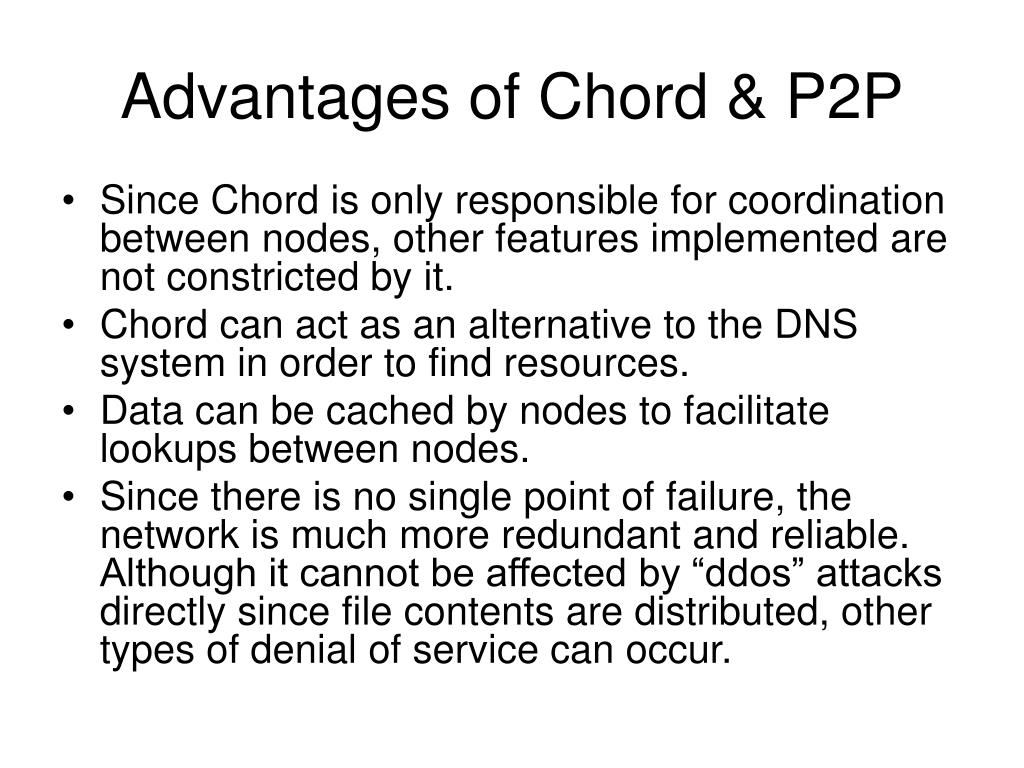 Advantages of Chord & P2P

• Since Chord is only responsible for coordination between nodes, other features implemented are not constricted by it.
• Chord can act as an alternative to the DNS system in order to find resources.
• Data can be cached by nodes to facilitate lookups between nodes.
• Since there is no single point of failure, the network is much more redundant and reliable. Although it cannot be affected by “ddos” attacks directly since file contents are distributed, other types of denial of service can occur.